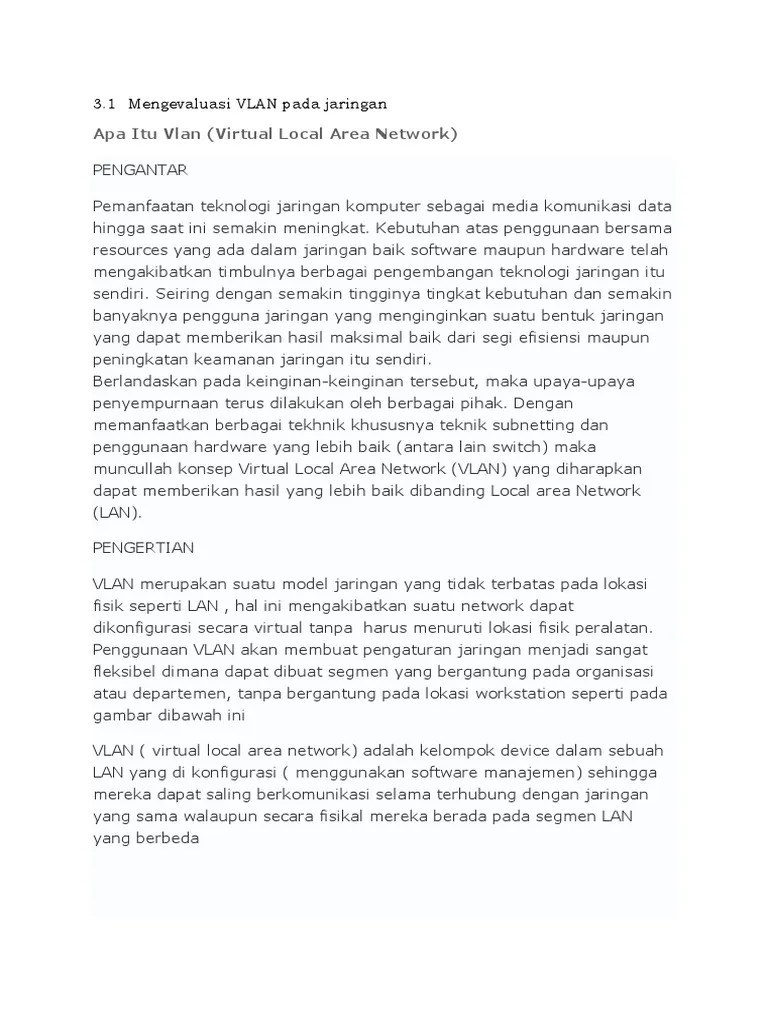 3.1 Mengevaluasi VLAN pada jaringan

Apa Itu Vlan (Virtual Local Area Network)

PENGANTAR

Pemanfaatan teknologi jaringan komputer sebagai media komunikasi data hingga saat ini semakin meningkat. Kebutuhan atas penggunaan bersama resources yang ada dalam jaringan baik software maupun hardware telah mengakibatkan timbulnya berbagai pengembangan teknologi jaringan itu sendiri. Seiring dengan semakin tingginya tingkat kebutuhan dan semakin banyaknya pengguna jaringan yang menginginkan suatu bentuk jaringan yang dapat memberikan hasil maksimal baik dari segi efisiensi maupun peningkatan keamanan jaringan itu sendiri.
Berlandaskan pada keinginan-keinginan tersebut, maka upaya-upaya penyempurnaan terus dilakukan oleh berbagai pihak. Dengan memanfaatkan berbagai tekhnik khususnya teknik subnetting dan penggunaan hardware yang lebih baik (antara lain switch) maka muncullah konsep Virtual Local Area Network (VLAN) yang diharapkan dapat memberikan hasil yang lebih baik dibanding Local area Network (LAN).

PENGERTIAN

VLAN merupakan suatu model jaringan yang tidak terbatas pada lokasi fisik seperti LAN , hal ini mengakibatkan suatu network dapat dikonfigurasi secara virtual tanpa harus menuruti lokasi fisik peralatan. Penggunaan VLAN akan membuat pengaturan jaringan menjadi sangat fleksibel dimana dapat dibuat segmen yang bergantung pada organisasi atau departemen, tanpa bergantung pada lokasi workstation seperti pada gambar dibawah ini

VLAN ( virtual local area network) adalah kelompok device dalam sebuah LAN yang di konfigurasi ( menggunakan software manajemen) sehingga mereka dapat saling berkomunikasi selama terhubung dengan jaringan yang sama walaupun secara fisikal mereka berada pada segmen LAN yang berbeda